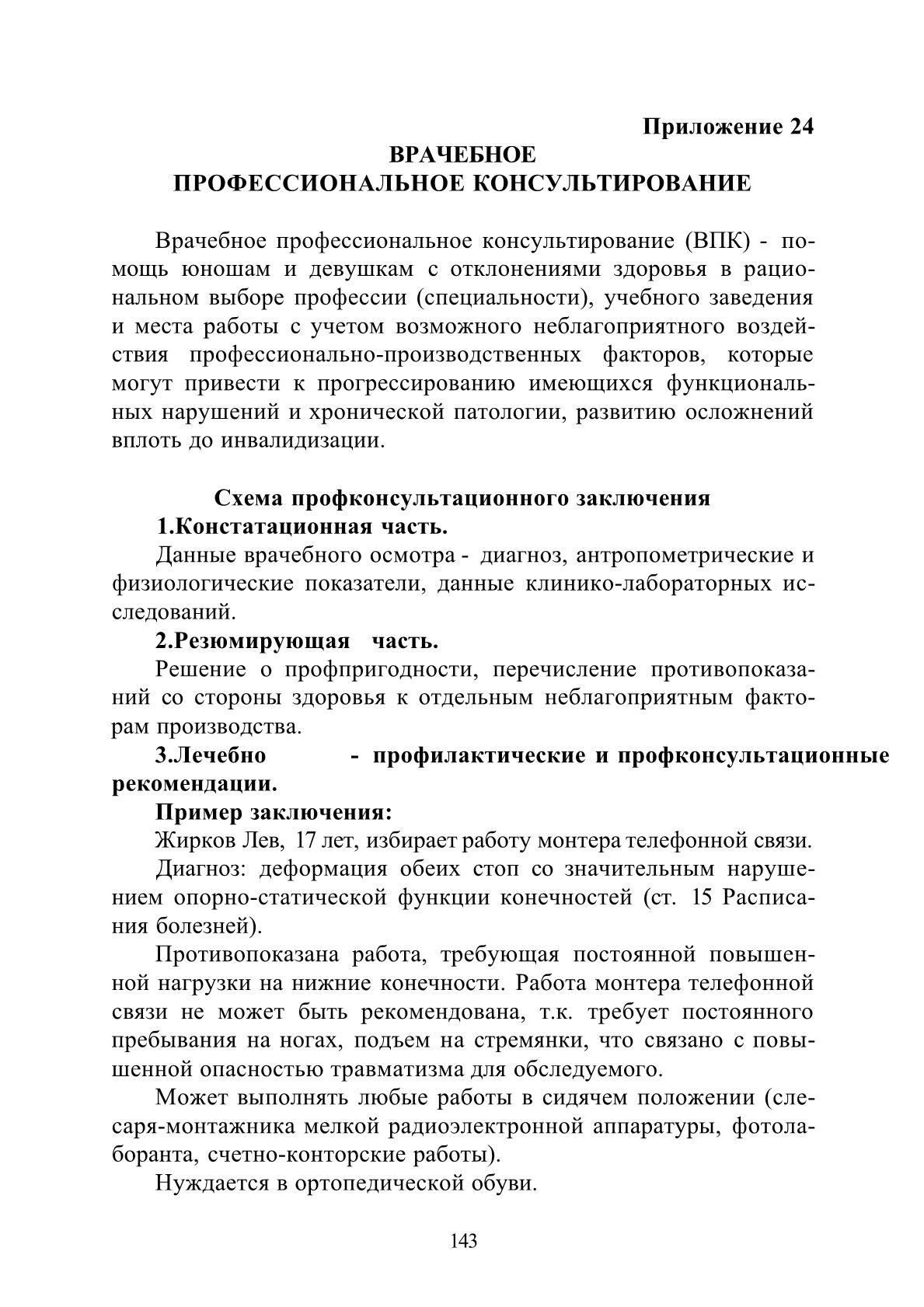 Приложение 24
ВРАЧЕБНОЕ
ПРОФЕССИОНАЛЬНОЕ КОНСУЛЬТИРОВАНИЕ

Врачебное профессиональное консультирование (ВПК) - помощь юношам и девушкам с отклонениями здоровья в рациональном выборе профессии (специальности), учебного заведения и места работы с учетом возможного неблагоприятного воздействия профессионально-производственных факторов, которые могут привести к прогрессированию имеющихся функциональных нарушений и хронической патологии, развитию осложнений вплоть до инвалидизации.

Схема профконсультационного заключения
1.Констатационная часть.
Данные врачебного осмотра - диагноз, антропометрические и физиологические показатели, данные клинико-лабораторных исследований.
2.Резюмирующая часть.
Решение о профпригодности, перечисление противопоказаний со стороны здоровья к отдельным неблагоприятным факторам производства.
3.Лечебно - профилактические и профконсультационные рекомендации.
Пример заключения:
Жирков Лев, 17 лет, избирает работу монтера телефонной связи.
Диагноз: деформация обеих стоп со значительным нарушением опорно-статической функции конечностей (ст. 15 Расписания болезней).
Противопоказана работа, требующая постоянной повышенной нагрузки на нижние конечности. Работа монтера телефонной связи не может быть рекомендована, т.к. требует постоянного пребывания на ногах, подъем на стремянки, что связано с повышенной опасностью травматизма для обследуемого.
Может выполнять любые работы в сидячем положении (слесаря-монтажника мелкой радиоэлектронной аппаратуры, фотолаборанта, счетно-конторские работы).
Нуждается в ортопедической обуви.

143